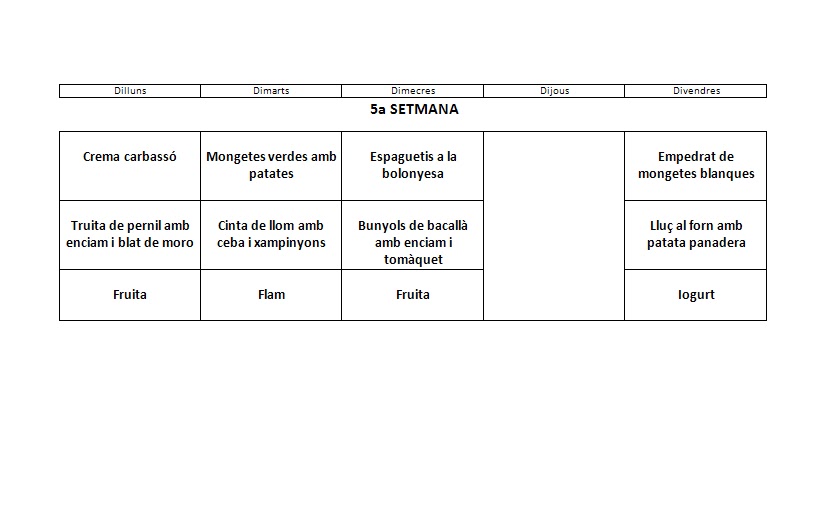 | Dilluns | Dimarts | Dimecres | Dijous | Divendres |
|---|---|---|---|---|

5a SETMANA

| | | | | |
|---|---|---|---|---|
| Crema carbassó | Mongetes verdes amb patates | Espaguetis a la bolonyesa | | Empedrat de mongetes blanques |
| Truita de pernil amb enciam i blat de moro | Cinta de llom amb ceba i xampinyons | Bunyols de bacallà amb enciam i tomàquet | | Lluç al forn amb patata panadera |
| Fruita | Flam | Fruita | | Iogurt |